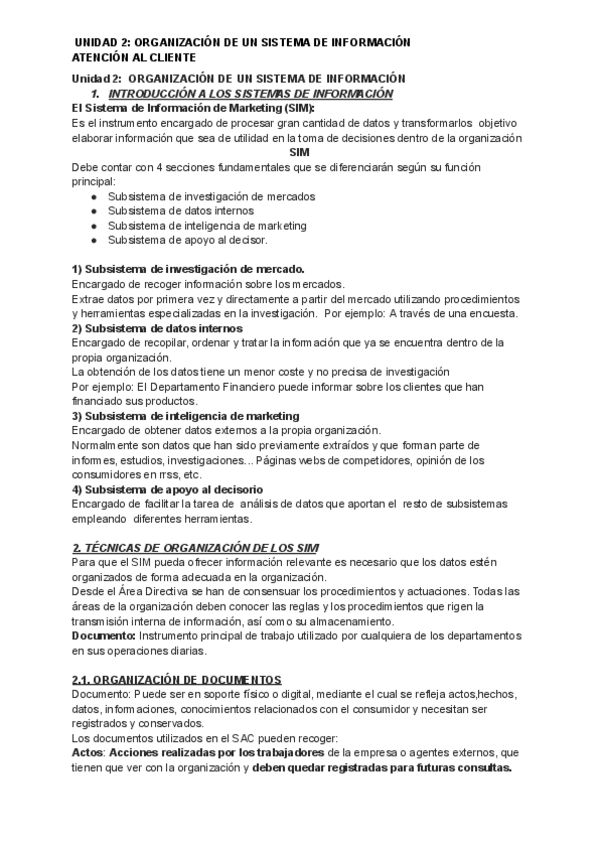 UNIDAD 2: ORGANIZACIÓN DE UN SISTEMA DE INFORMACIÓN
ATENCIÓN AL CLIENTE

Unidad 2: ORGANIZACIÓN DE UN SISTEMA DE INFORMACIÓN
1. INTRODUCCIÓN A LOS SISTEMAS DE INFORMACIÓN
El Sistema de Información de Marketing (SIM):
Es el instrumento encargado de procesar gran cantidad de datos y transformarlos objetivo elaborar información que sea de utilidad en la toma de decisiones dentro de la organización
SIM
Debe contar con 4 secciones fundamentales que se diferenciarán según su función principal:
● Subsistema de investigación de mercados
● Subsistema de datos internos
● Subsistema de inteligencia de marketing
● Subsistema de apoyo al decisor.

1) Subsistema de investigación de mercado.
Encargado de recoger información sobre los mercados.
Extrae datos por primera vez y directamente a partir del mercado utilizando procedimientos y herramientas especializadas en la investigación. Por ejemplo: A través de una encuesta.
2) Subsistema de datos internos
Encargado de recopilar, ordenar y tratar la información que ya se encuentra dentro de la propia organización.
La obtención de los datos tiene un menor coste y no precisa de investigación
Por ejemplo: El Departamento Financiero puede informar sobre los clientes que han financiado sus productos.
3) Subsistema de inteligencia de marketing
Encargado de obtener datos externos a la propia organización.
Normalmente son datos que han sido previamente extraídos y que forman parte de informes, estudios, investigaciones... Páginas webs de competidores, opinión de los consumidores en rrss, etc.
4) Subsistema de apoyo al decisorio
Encargado de facilitar la tarea de análisis de datos que aportan el resto de subsistemas empleando diferentes herramientas.

2. TÉCNICAS DE ORGANIZACIÓN DE LOS SIM
Para que el SIM pueda ofrecer información relevante es necesario que los datos estén organizados de forma adecuada en la organización.
Desde el Área Directiva se han de consensuar los procedimientos y actuaciones. Todas las áreas de la organización deben conocer las reglas y los procedimientos que rigen la transmisión interna de información, así como su almacenamiento.
Documento: Instrumento principal de trabajo utilizado por cualquiera de los departamentos en sus operaciones diarias.

2.1. ORGANIZACIÓN DE DOCUMENTOS
Documento: Puede ser en soporte físico o digital, mediante el cual se refleja actos,hechos, datos, informaciones, conocimientos relacionados con el consumidor y necesitan ser registrados y conservados.
Los documentos utilizados en el SAC pueden recoger:
Actos: Acciones realizadas por los trabajadores de la empresa o agentes externos, que tienen que ver con la organización y deben quedar registradas para futuras consultas.